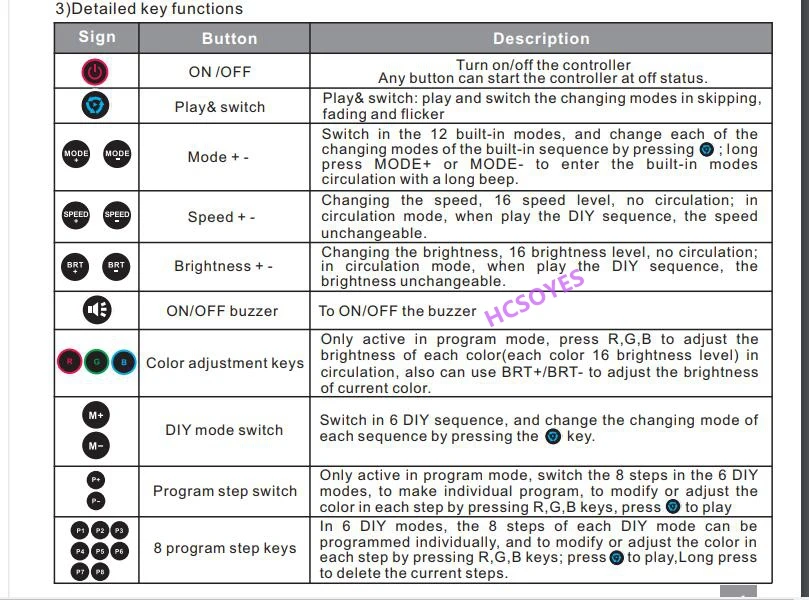 3)Detailed key functions

| Sign | Button | Description |
|---|---|---|
|  | ON /OFF | Turn on/off the controller Any button can start the controller at off status. |
|  | Play& switch | Play& switch: play and switch the changing modes in skipping, fading and flicker |
| MODE + MODE - | Mode + - | Switch in the 12 built-in modes, and change each of the changing modes of the built-in sequence by pressing ; long press MODE+ or MODE- to enter the built-in modes circulation with a long beep. |
| SPEED + SPEED - | Speed + - | Changing the speed, 16 speed level, no circulation; in circulation mode, when play the DIY sequence, the speed unchangeable. |
| BRT + BRT - | Brightness + - | Changing the brightness, 16 brightness level, no circulation; in circulation mode, when play the DIY sequence, the brightness unchangeable. |
|  | ON/OFF buzzer | To ON/OFF the buzzer |
| R G B | Color adjustment keys | Only active in program mode, press R,G,B to adjust the brightness of each color(each color 16 brightness level) in circulation, also can use BRT+/BRT- to adjust the brightness of current color. |
| M+ M- | DIY mode switch | Switch in 6 DIY sequence, and change the changing mode of each sequence by pressing the key. |
| P+ P- | Program step switch | Only active in program mode, switch the 8 steps in the 6 DIY modes, to make individual program, to modify or adjust the color in each step by pressing R,G,B keys, press to play |
| P1 P2 P3 P4 P5 P6 P7 P8 | 8 program step keys | In 6 DIY modes, the 8 steps of each DIY mode can be programmed individually, and to modify or adjust the color in each step by pressing R,G,B keys; press to play,Long press to delete the current steps. |

HCSOYES